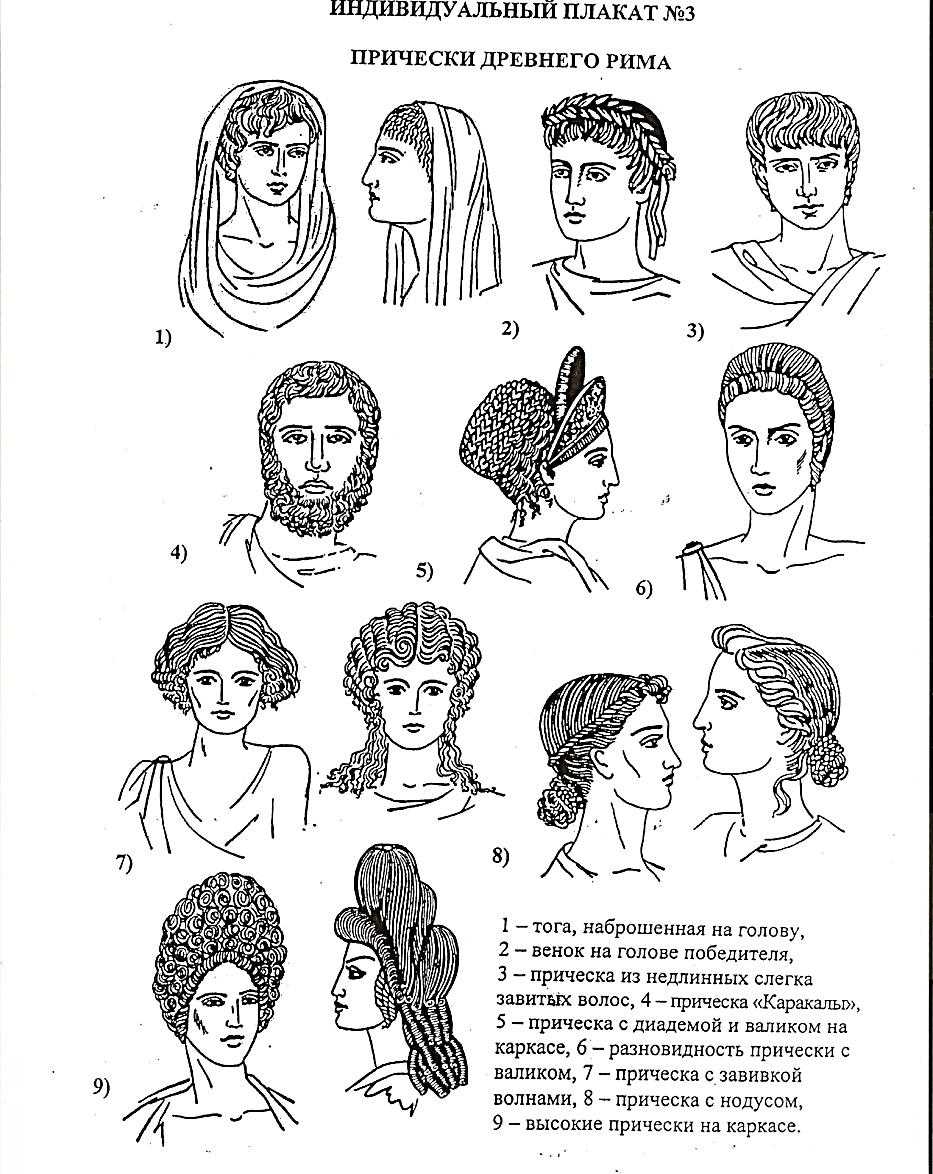 ИНДИВИДУАЛЬНЫЙ ПЛАКАТ №3

ПРИЧЕСКИ ДРЕВНЕГО РИМА

1)

2)

3)

4)

5)

6)

7)

8)

9)

1 – тога, наброшенная на голову,
2 – венок на голове победителя,
3 – прическа из недлинных слегка завитых волос, 4 – прическа «Каракалы»,
5 – прическа с диадемой и валиком на каркасе, 6 – разновидность прически с валиком, 7 – прическа с завивкой волнами, 8 – прическа с нодусом,
9 – высокие прически на каркасе.